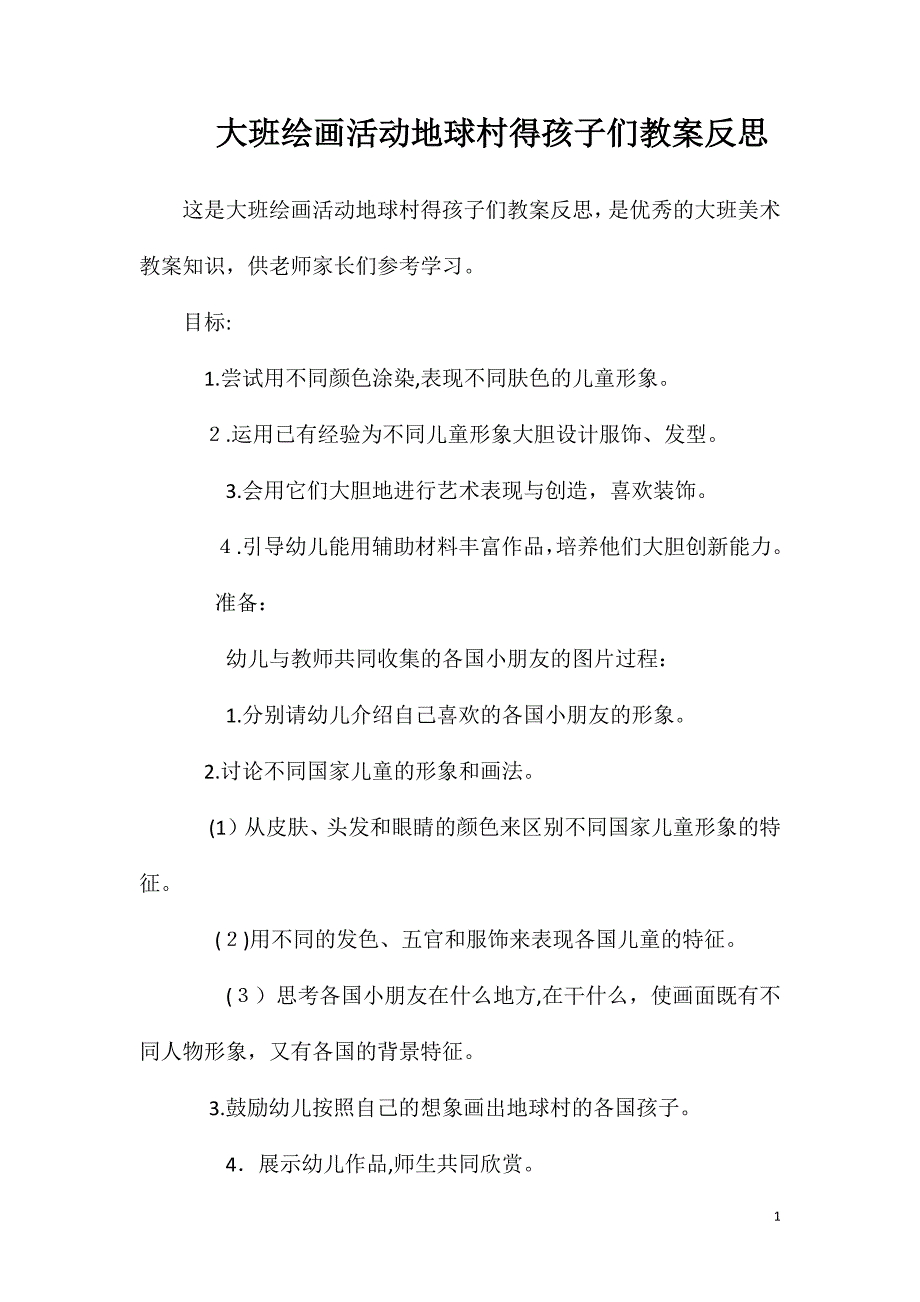 大班绘画活动地球村得孩子们教案反思

这是大班绘画活动地球村得孩子们教案反思，是优秀的大班美术教案知识，供老师家长们参考学习。

目标:

1.尝试用不同颜色涂染,表现不同肤色的儿童形象。

2.运用已有经验为不同儿童形象大胆设计服饰、发型。

3.会用它们大胆地进行艺术表现与创造，喜欢装饰。

4.引导幼儿能用辅助材料丰富作品，培养他们大胆创新能力。

准备：

幼儿与教师共同收集的各国小朋友的图片过程：

1.分别请幼儿介绍自己喜欢的各国小朋友的形象。

2.讨论不同国家儿童的形象和画法。

(1）从皮肤、头发和眼睛的颜色来区别不同国家儿童形象的特征。

(2)用不同的发色、五官和服饰来表现各国儿童的特征。

(3）思考各国小朋友在什么地方,在干什么，使画面既有不同人物形象，又有各国的背景特征。

3.鼓励幼儿按照自己的想象画出地球村的各国孩子。

4．展示幼儿作品,师生共同欣赏。

1